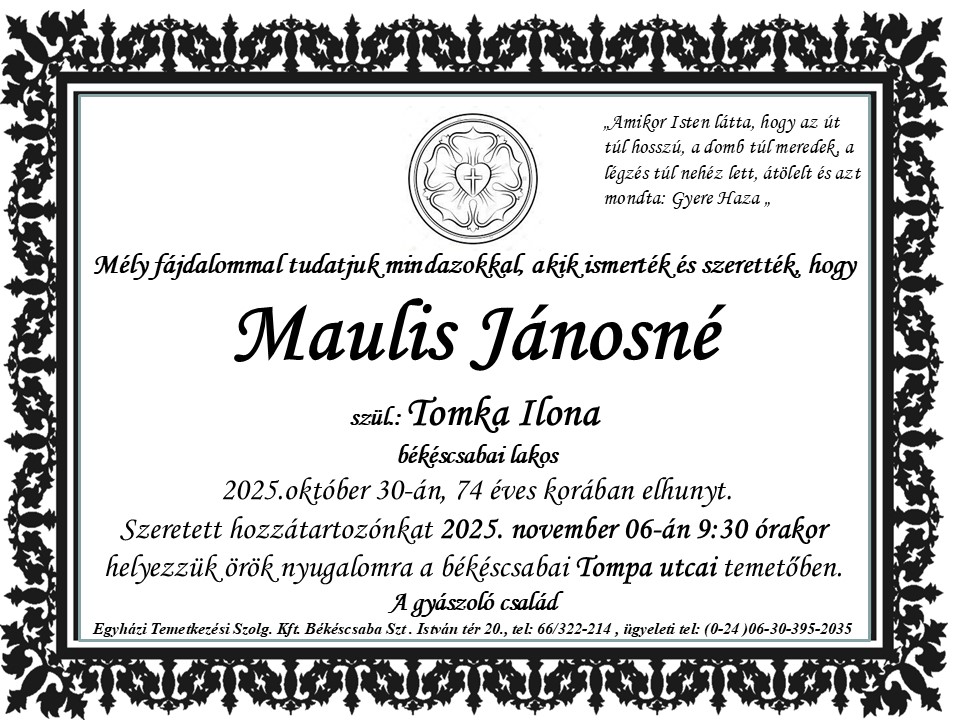 „Amikor Isten látta, hogy az út túl hosszú, a domb túl meredek, a légzés túl nehéz lett, átölelt és azt mondta: Gyere Haza „

Mély fájdalommal tudatjuk mindazokkal, akik ismerték és szerették, hogy

Maulis Jánosné

szül.: Tomka Ilona

békéscsabai lakos

2025.október 30-án, 74 éves korában elhunyt.

Szeretett hozzátartozónkat 2025. november 06-án 9:30 órakor helyezzük örök nyugalomra a békéscsabai Tompa utcai temetőben.

A gyászoló család

Egyházi Temetkezési Szolg. Kft. Békéscsaba Szt . István tér 20., tel: 66/322-214 , ügyeleti tel: (0-24 )06-30-395-2035